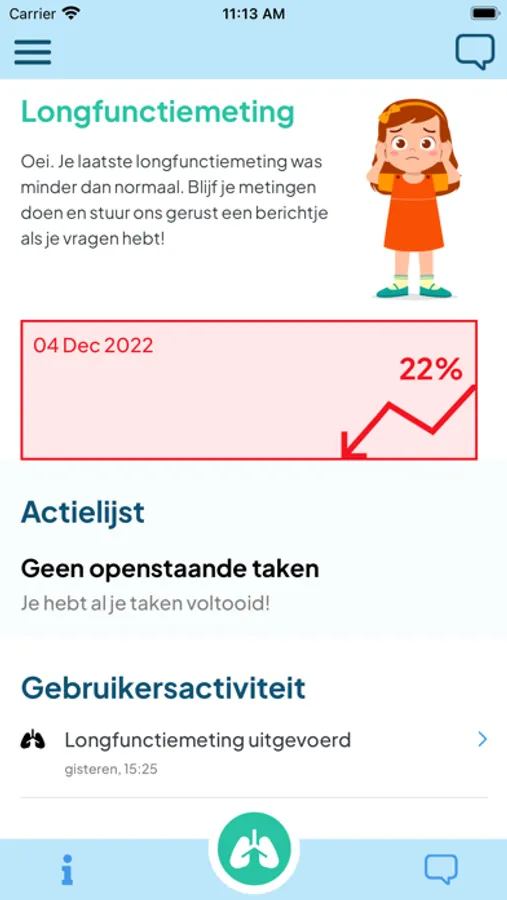 Carrier
11:13 AM

Longfunctiemeting

Oei. Je laatste longfunctiemeting was minder dan normaal. Blijf je metingen doen en stuur ons gerust een berichtje als je vragen hebt!

04 Dec 2022

22%

Actielijst

Geen openstaande taken

Je hebt al je taken voltooid!

Gebruikersactiviteit

Longfunctiemeting uitgevoerd

gisteren, 15:25